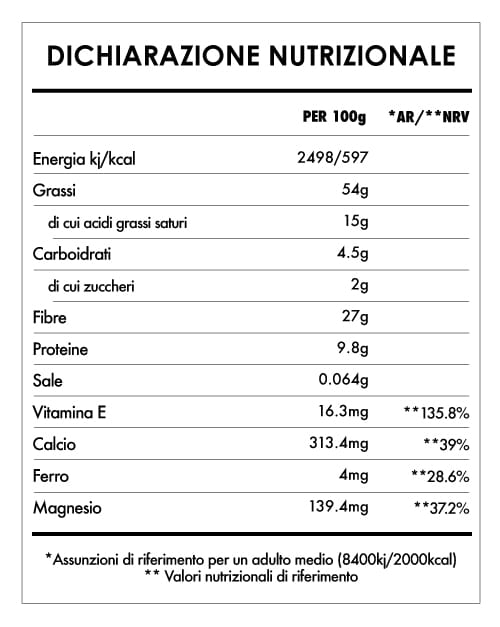 DICHIARAZIONE NUTRIZIONALE

| | PER 100g | *AR/**NRV |
|---|---|---|
| Energia kj/kcal | 2498/597 | |
| Grassi | 54g | |
| di cui acidi grassi saturi | 15g | |
| Carboidrati | 4.5g | |
| di cui zuccheri | 2g | |
| Fibre | 27g | |
| Proteine | 9.8g | |
| Sale | 0.064g | |
| Vitamina E | 16.3mg | **135.8% |
| Calcio | 313.4mg | **39% |
| Ferro | 4mg | **28.6% |
| Magnesio | 139.4mg | **37.2% |

*Assunzioni di riferimento per un adulto medio (8400kj/2000kcal)
** Valori nutrizionali di riferimento